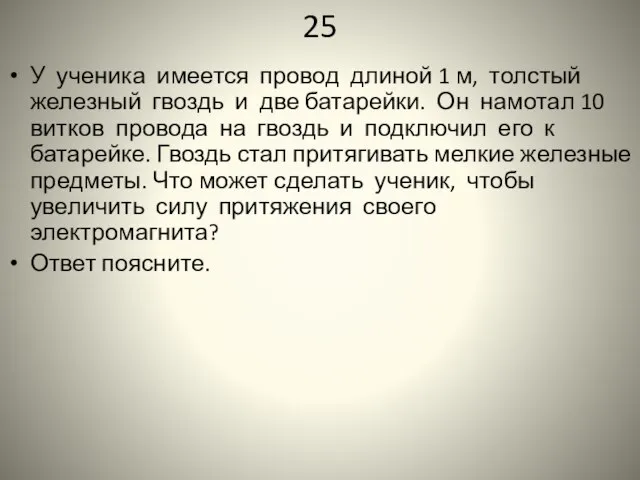 25

• У ученика имеется провод длиной 1 м, толстый железный гвоздь и две батарейки. Он намотал 10 витков провода на гвоздь и подключил его к батарейке. Гвоздь стал притягивать мелкие железные предметы. Что может сделать ученик, чтобы увеличить силу притяжения своего электромагнита?

• Ответ поясните.